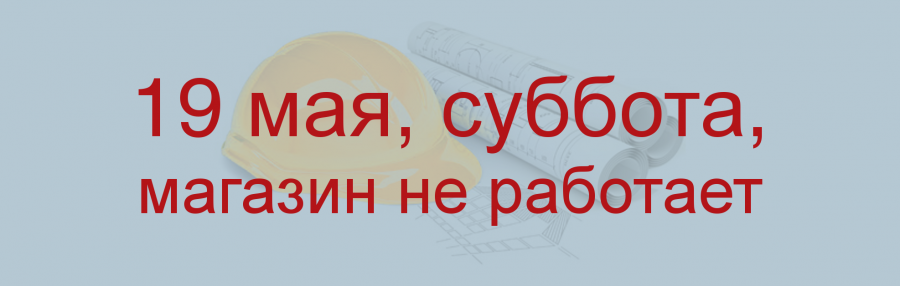 19 мая, суббота,
магазин не работает